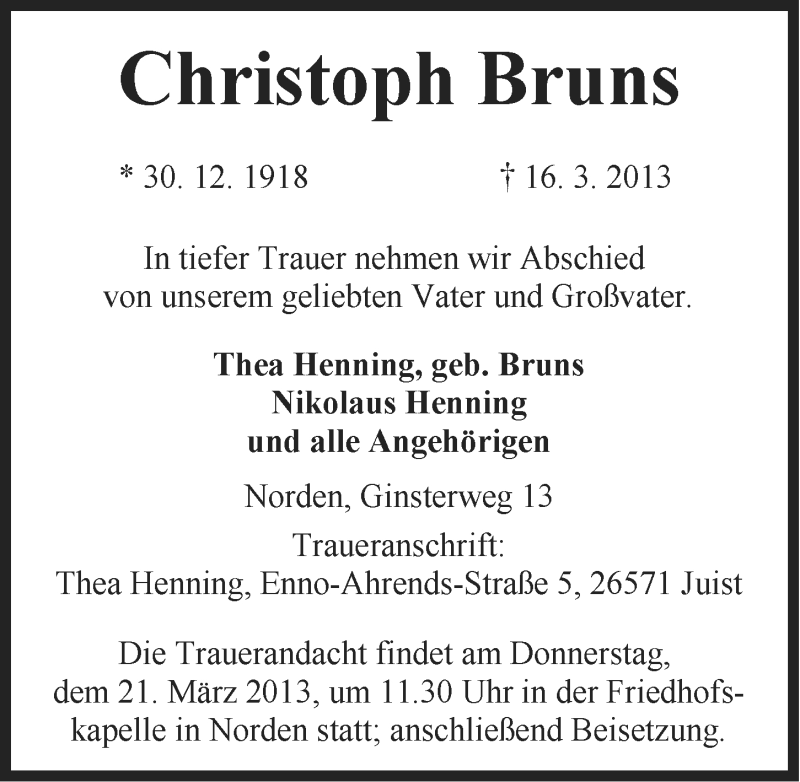 Christoph Bruns

* 30. 12. 1918 † 16. 3. 2013

In tiefer Trauer nehmen wir Abschied von unserem geliebten Vater und Großvater.

Thea Henning, geb. Bruns
Nikolaus Henning
und alle Angehörigen

Norden, Ginsterweg 13

Traueranschrift:
Thea Henning, Enno-Ahrends-Straße 5, 26571 Juist

Die Trauerandacht findet am Donnerstag, dem 21. März 2013, um 11.30 Uhr in der Friedhofskapelle in Norden statt; anschließend Beisetzung.